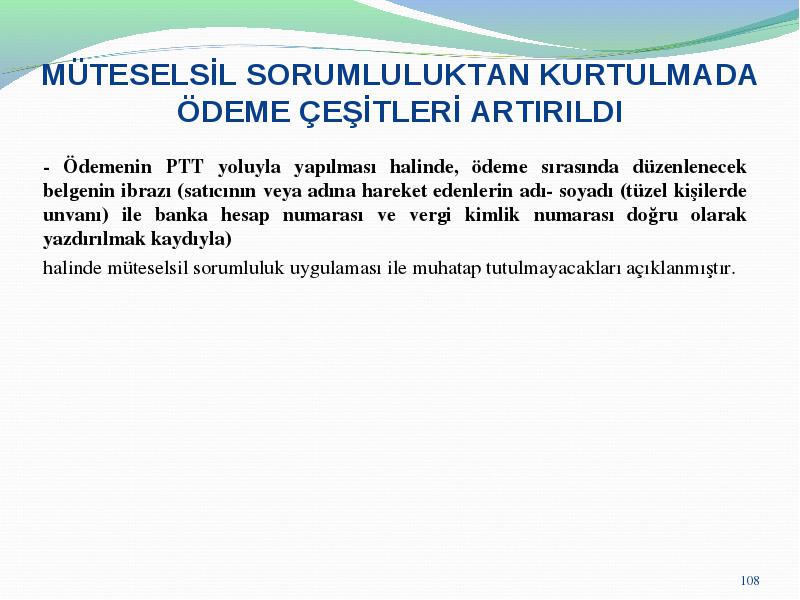 MÜTESELSİL SORUMLULUKTAN KURTULMADA ÖDEME ÇEŞİTLERİ ARTIRILDI

- Ödemenin PTT yoluyla yapılması halinde, ödeme sırasında düzenlenecek belgenin ibrazı (satıcının veya adına hareket edenlerin adı- soyadı (tüzel kişilerde unvanı) ile banka hesap numarası ve vergi kimlik numarası doğru olarak yazdırılmak kaydıyla)

halinde müteselsil sorumluluk uygulaması ile muhatap tutulmayacakları açıklanmıştır.

108